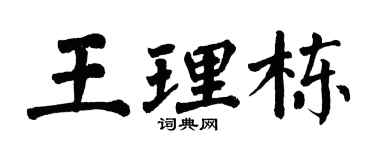 王理栋

词典网